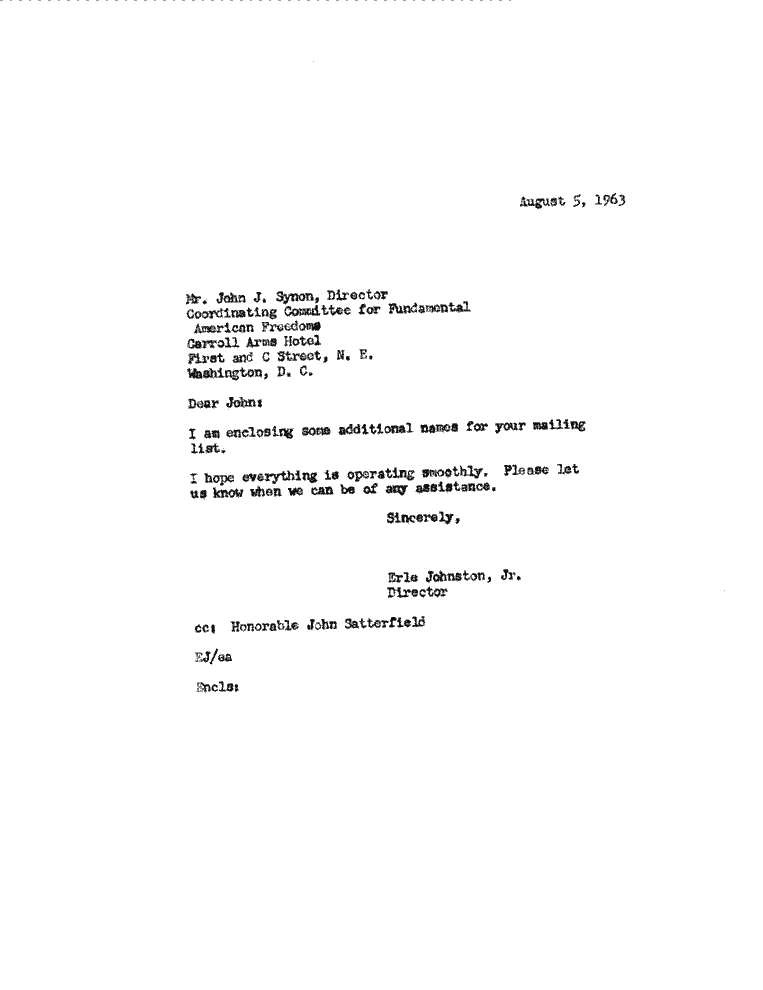 August 5, 1963

Mr. John J. Synon, Director
Coordinating Committee for Fundamental
American Freedoms
Carroll Arms Hotel
First and C Street, N. E.
Washington, D. C.

Dear John:

I am enclosing some additional names for your mailing list.

I hope everything is operating smoothly. Please let us know when we can be of any assistance.

Sincerely,

Erle Johnston, Jr.
Director

cc: Honorable John Satterfield

EJ/ea

Encls: